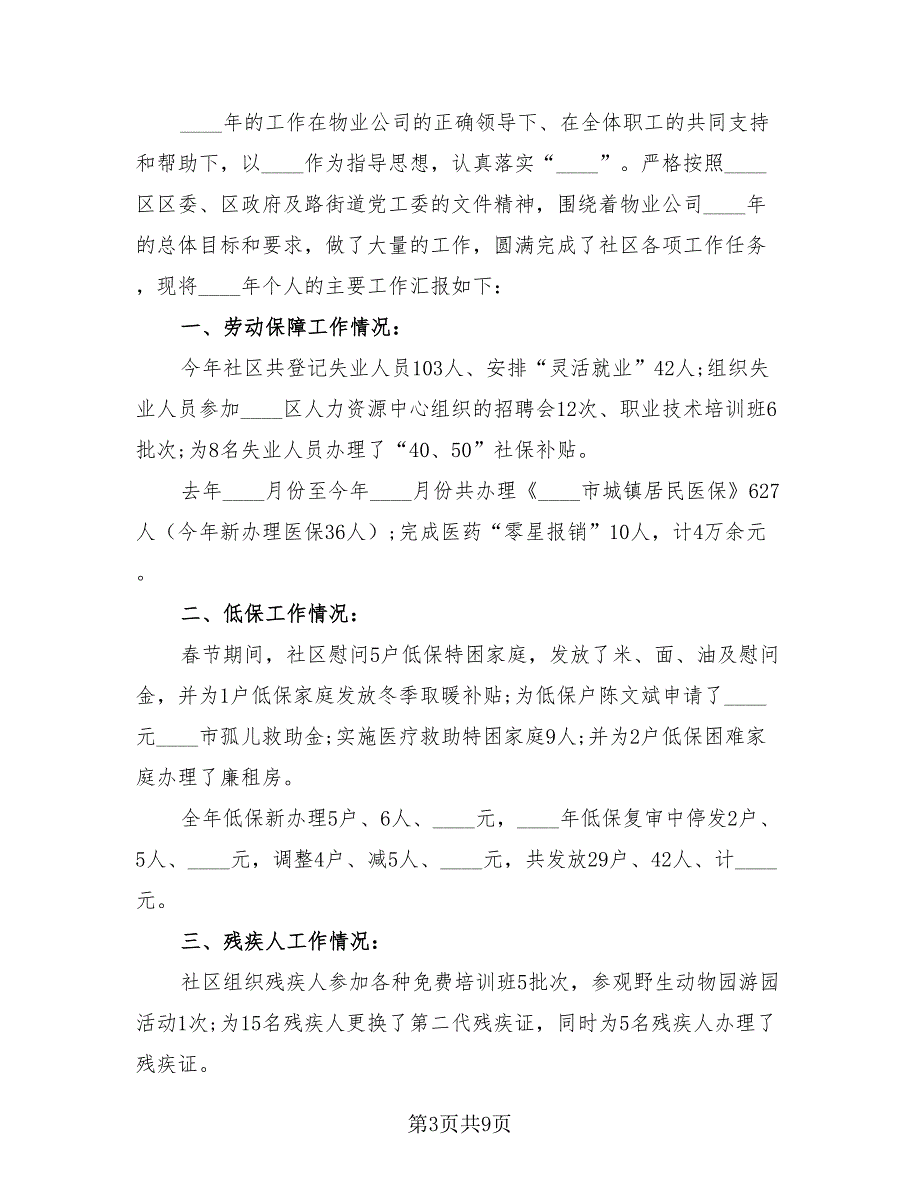 ____年的工作在物业公司的正确领导下、在全体职工的共同支持和帮助下，以____作为指导思想，认真落实“____”。严格按照____区区委、区政府及路街道党工委的文件精神，围绕着物业公司____年的总体目标和要求，做了大量的工作，圆满完成了社区各项工作任务，现将____年个人的主要工作汇报如下：

一、劳动保障工作情况：

今年社区共登记失业人员103人、安排“灵活就业”42人;组织失业人员参加____区人力资源中心组织的招聘会12次、职业技术培训班6批次;为8名失业人员办理了“40、50”社保补贴。

去年____月份至今年____月份共办理《____市城镇居民医保》627人（今年新办理医保36人）;完成医药“零星报销”10人，计4万余元。

二、低保工作情况：

春节期间，社区慰问5户低保特困家庭，发放了米、面、油及慰问金，并为1户低保家庭发放冬季取暖补贴;为低保户陈文斌申请了____元____市孤儿救助金;实施医疗救助特困家庭9人;并为2户低保困难家庭办理了廉租房。

全年低保新办理5户、6人、____元，____年低保复审中停发2户、5人、____元，调整4户、减5人、____元，共发放29户、42人、计____元。

三、残疾人工作情况：

社区组织残疾人参加各种免费培训班5批次，参观野生动物园游园活动1次;为15名残疾人更换了第二代残疾证，同时为5名残疾人办理了残疾证。

第3页共9页